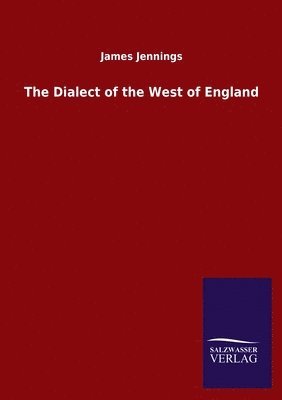 James Jennings

The Dialect of the West of England

SALZWASSER
VERLAG